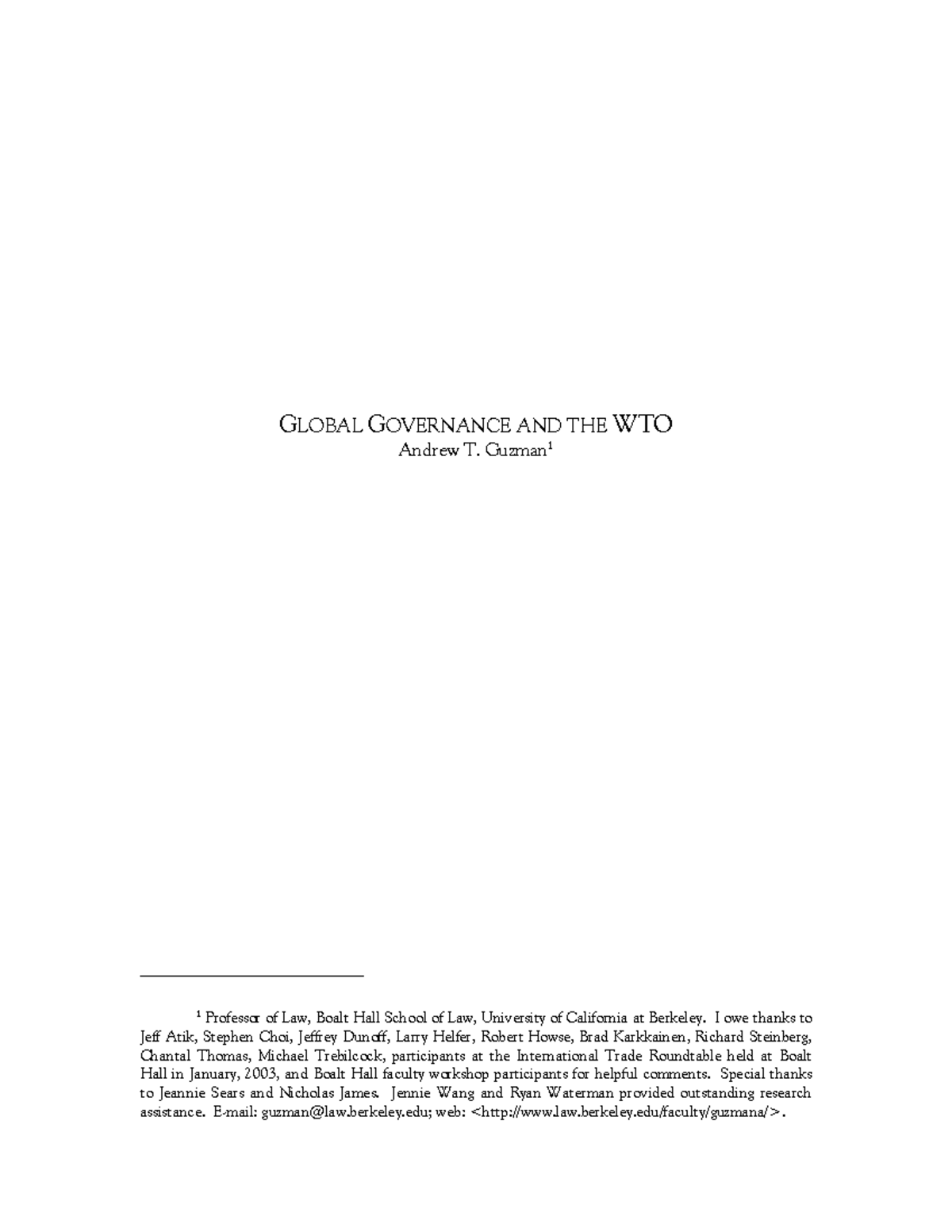 GLOBAL GOVERNANCE AND THE WTO
Andrew T. Guzman$^1$

$^1$ Professor of Law, Boalt Hall School of Law, University of California at Berkeley. I owe thanks to Jeff Atik, Stephen Choi, Jeffrey Dunoff, Larry Helfer, Robert Howse, Brad Karkkainen, Richard Steinberg, Chantal Thomas, Michael Trebilcock, participants at the International Trade Roundtable held at Boalt Hall in January, 2003, and Boalt Hall faculty workshop participants for helpful comments. Special thanks to Jeannie Sears and Nicholas James. Jennie Wang and Ryan Waterman provided outstanding research assistance. E-mail: guzman@law.berkeley.edu; web: <http://www.law.berkeley.edu/faculty/guzmana/>.